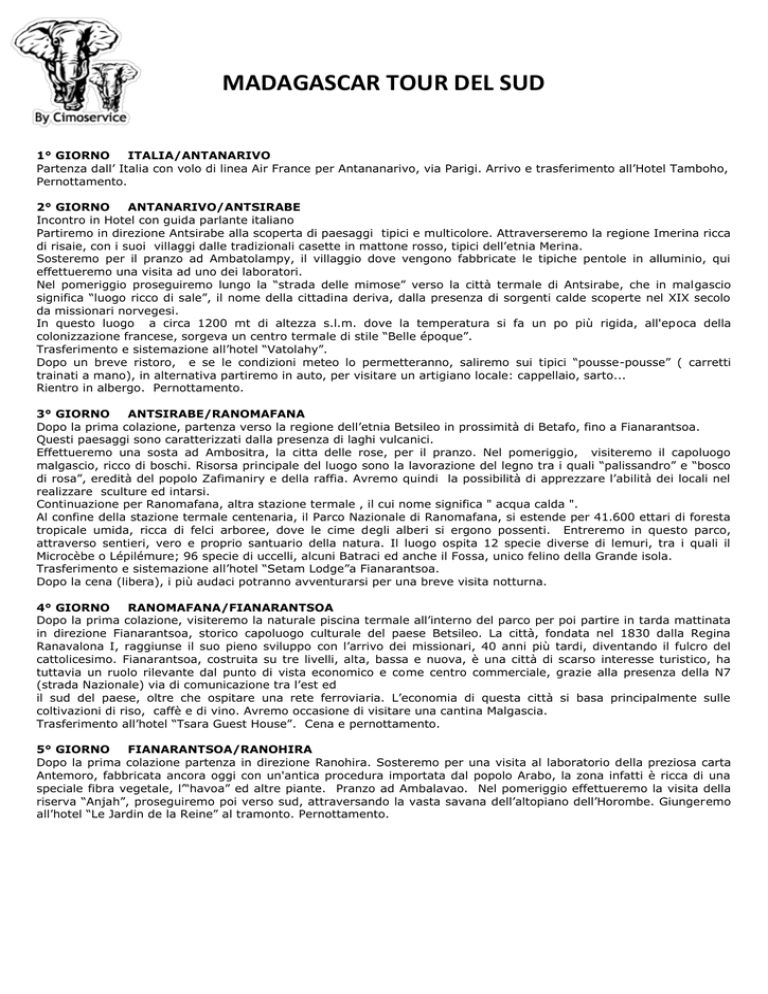 By Cimoservice

MADAGASCAR TOUR DEL SUD

1° GIORNO ITALIA/ANTANARIVO
Partenza dall' Italia con volo di linea Air France per Antananarivo, via Parigi. Arrivo e trasferimento all'Hotel Tamboho, Pernottamento.

2° GIORNO ANTANARIVO/ANTSIRABE
Incontro in Hotel con guida parlante italiano
Partiremo in direzione Antsirabe alla scoperta di paesaggi tipici e multicolore. Attraverseremo la regione Imerina ricca di risaie, con i suoi villaggi dalle tradizionali casette in mattone rosso, tipici dell'etnia Merina.
Sosteremo per il pranzo ad Ambatolampy, il villaggio dove vengono fabbricate le tipiche pentole in alluminio, qui effettueremo una visita ad uno dei laboratori.
Nel pomeriggio proseguiremo lungo la "strada delle mimose" verso la città termale di Antsirabe, che in malgascio significa "luogo ricco di sale", il nome della cittadina deriva, dalla presenza di sorgenti calde scoperte nel XIX secolo da missionari norvegesi.
In questo luogo a circa 1200 mt di altezza s.l.m. dove la temperatura si fa un po più rigida, all'epoca della colonizzazione francese, sorgeva un centro termale di stile "Belle époque".
Trasferimento e sistemazione all'hotel "Vatolahy".
Dopo un breve ristoro, e se le condizioni meteo lo permetteranno, saliremo sui tipici "pousse-pousse" ( carretti trainati a mano), in alternativa partiremo in auto, per visitare un artigiano locale: cappellaio, sarto...
Rientro in albergo. Pernottamento.

3° GIORNO ANTSIRABE/RANOMAFANA
Dopo la prima colazione, partenza verso la regione dell'etnia Betsileo in prossimità di Betafo, fino a Fianarantsoa.
Questi paesaggi sono caratterizzati dalla presenza di laghi vulcanici.
Effettueremo una sosta ad Ambositra, la citta delle rose, per il pranzo. Nel pomeriggio, visiteremo il capoluogo malgascio, ricco di boschi. Risorsa principale del luogo sono la lavorazione del legno tra i quali "palissandro" e "bosco di rosa", eredità del popolo Zafimaniry e della raffia. Avremo quindi la possibilità di apprezzare l'abilità dei locali nel realizzare sculture ed intarsi.
Continuazione per Ranomafana, altra stazione termale , il cui nome significa " acqua calda ".
Al confine della stazione termale centenaria, il Parco Nazionale di Ranomafana, si estende per 41.600 ettari di foresta tropicale umida, ricca di felci arboree, dove le cime degli alberi si ergono possenti. Entreremo in questo parco, attraverso sentieri, vero e proprio santuario della natura. Il luogo ospita 12 specie diverse di lemuri, tra i quali il Microcèbe o Lépilémure; 96 specie di uccelli, alcuni Batraci ed anche il Fossa, unico felino della Grande isola.
Trasferimento e sistemazione all'hotel "Setam Lodge"a Fianarantsoa.
Dopo la cena (libera), i più audaci potranno avventurarsi per una breve visita notturna.

4° GIORNO RANOMAFANA/FIANARANTSOA
Dopo la prima colazione, visiteremo la naturale piscina termale all'interno del parco per poi partire in tarda mattinata in direzione Fianarantsoa, storico capoluogo culturale del paese Betsileo. La città, fondata nel 1830 dalla Regina Ranavalona I, raggiunse il suo pieno sviluppo con l'arrivo dei missionari, 40 anni più tardi, diventando il fulcro del cattolicesimo. Fianarantsoa, costruita su tre livelli, alta, bassa e nuova, è una città di scarso interesse turistico, ha tuttavia un ruolo rilevante dal punto di vista economico e come centro commerciale, grazie alla presenza della N7 (strada Nazionale) via di comunicazione tra l'est ed
il sud del paese, oltre che ospitare una rete ferroviaria. L'economia di questa città si basa principalmente sulle coltivazioni di riso, caffè e di vino. Avremo occasione di visitare una cantina Malgascia.
Trasferimento all'hotel "Tsara Guest House". Cena e pernottamento.

5° GIORNO FIANARANTSOA/RANOHIRA
Dopo la prima colazione partenza in direzione Ranohira. Sosteremo per una visita al laboratorio della preziosa carta Antemoro, fabbricata ancora oggi con un'antica procedura importata dal popolo Arabo, la zona infatti è ricca di una speciale fibra vegetale, l'"havoa" ed altre piante. Pranzo ad Ambalavao. Nel pomeriggio effettueremo la visita della riserva "Anjah", proseguiremo poi verso sud, attraversando la vasta savana dell'altopiano dell'Horombe. Giungeremo all'hotel "Le Jardin de la Reine" al tramonto. Pernottamento.